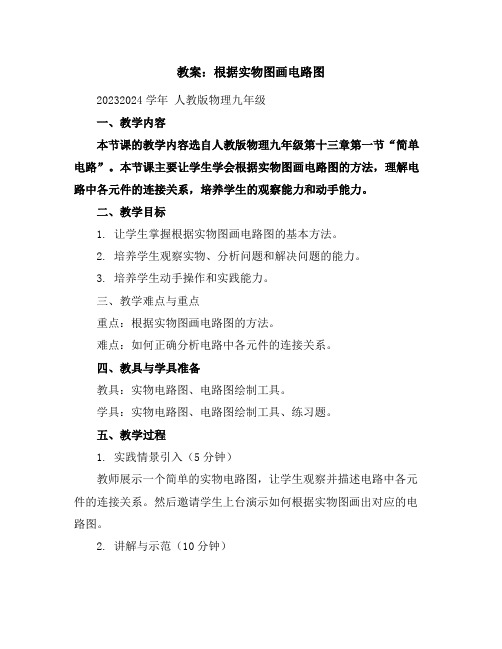 教案：根据实物图画电路图

20232024 学年 人教版物理九年级

一、教学内容

本节课的教学内容选自人教版物理九年级第十三章第一节“简单电路”。本节课主要让学生学会根据实物图画电路图的方法，理解电路中各元件的连接关系，培养学生的观察能力和动手能力。

二、教学目标

1. 让学生掌握根据实物图画电路图的基本方法。

2. 培养学生观察实物、分析问题和解决问题的能力。

3. 培养学生动手操作和实践能力。

三、教学难点与重点

重点：根据实物图画电路图的方法。

难点：如何正确分析电路中各元件的连接关系。

四、教具与学具准备

教具：实物电路图、电路图绘制工具。

学具：实物电路图、电路图绘制工具、练习题。

五、教学过程

1. 实践情景引入（5 分钟）

教师展示一个简单的实物电路图，让学生观察并描述电路中各元件的连接关系。然后邀请学生上台演示如何根据实物图画出对应的电路图。

2. 讲解与示范（10 分钟）